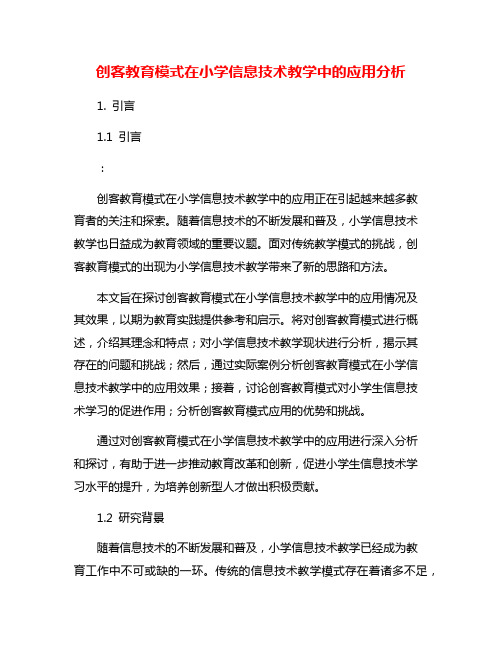 创客教育模式在小学信息技术教学中的应用分析

1. 引言

1.1 引言

：

创客教育模式在小学信息技术教学中的应用正在引起越来越多教育者的关注和探索。随着信息技术的不断发展和普及，小学信息技术教学也日益成为教育领域的重要议题。面对传统教学模式的挑战，创客教育模式的出现为小学信息技术教学带来了新的思路和方法。

本文旨在探讨创客教育模式在小学信息技术教学中的应用情况及其效果，以期为教育实践提供参考和启示。将对创客教育模式进行概述，介绍其理念和特点；对小学信息技术教学现状进行分析，揭示其存在的问题和挑战；然后，通过实际案例分析创客教育模式在小学信息技术教学中的应用效果；接着，讨论创客教育模式对小学生信息技术学习的促进作用；分析创客教育模式应用的优势和挑战。

通过对创客教育模式在小学信息技术教学中的应用进行深入分析和探讨，有助于进一步推动教育改革和创新，促进小学生信息技术学习水平的提升，为培养创新型人才做出积极贡献。

1.2 研究背景

随着信息技术的不断发展和普及，小学信息技术教学已经成为教育工作中不可或缺的一环。传统的信息技术教学模式存在着诸多不足，